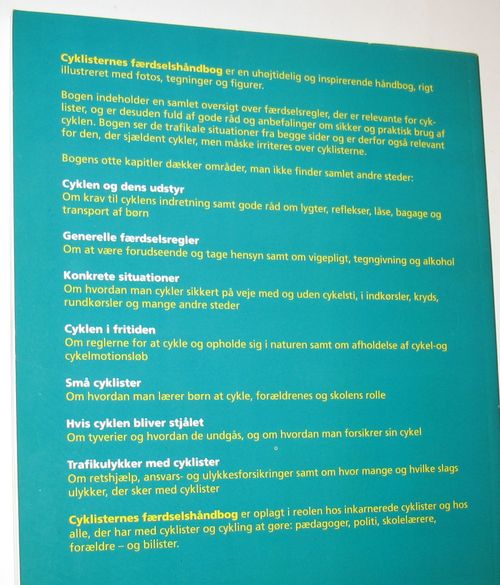 Cyklisternes færdselshåndbog er en uhøjtidelig og inspirerende håndbog, rigt illustreret med fotos, tegninger og figurer.

Bogen indeholder en samlet oversigt over færdselsregler, der er relevante for cyklister, og er desuden fuld af gode råd og anbefalinger om sikker og praktisk brug af cyklen. Bogen ser de trafikale situationer fra begge sider og er derfor også relevant for den, der sjældent cykler, men måske irriteres over cyklisterne.

Bogens otte kapitler dækker områder, man ikke finder samlet andre steder:

Cyklen og dens udstyr
Om krav til cyklens indretning samt gode råd om lygter, reflekser, låse, bagage og transport af børn

Generelle færdselsregler
Om at være forudseende og tage hensyn samt om vigepligt, tegngivning og alkohol

Konkrete situationer
Om hvordan man cykler sikkert på veje med og uden cykelsti, i indkørsler, kryds, rundkørsler og mange andre steder

Cyklen i fritiden
Om reglerne for at cykle og opholde sig i naturen samt om afholdelse af cykel-og cykelmotionsløb

Små cyklister
Om hvordan man lærer børn at cykle, forældrenes og skolens rolle

Hvis cyklen bliver stjålet
Om tyverier og hvordan de undgås, og om hvordan man forsikrer sin cykel

Trafikulykker med cyklister
Om retshjælp, ansvars- og ulykkesforsikringer samt om hvor mange og hvilke slags ulykker, der sker med cyklister

Cyklisternes færdselshåndbog er oplagt i reolen hos inkarnerede cyklister og hos alle, der har med cyklister og cykling at gøre: pædagoger, politi, skolelærere, forældre – og bilister.